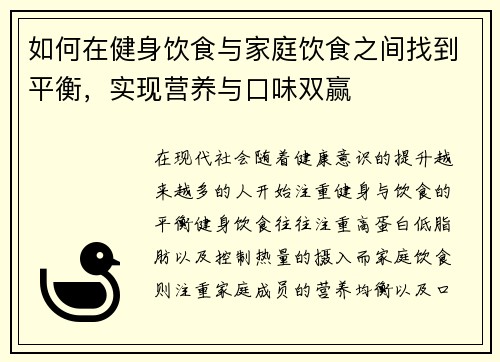 如何在健身饮食与家庭饮食之间找到平衡，实现营养与口味双赢

在现代社会随着健康意识的提升越来越多的人开始注重健身与饮食的平衡健身饮食往往注重高蛋白低脂肪以及控制热量的摄入而家庭饮食则注重家庭成员的营养均衡以及口